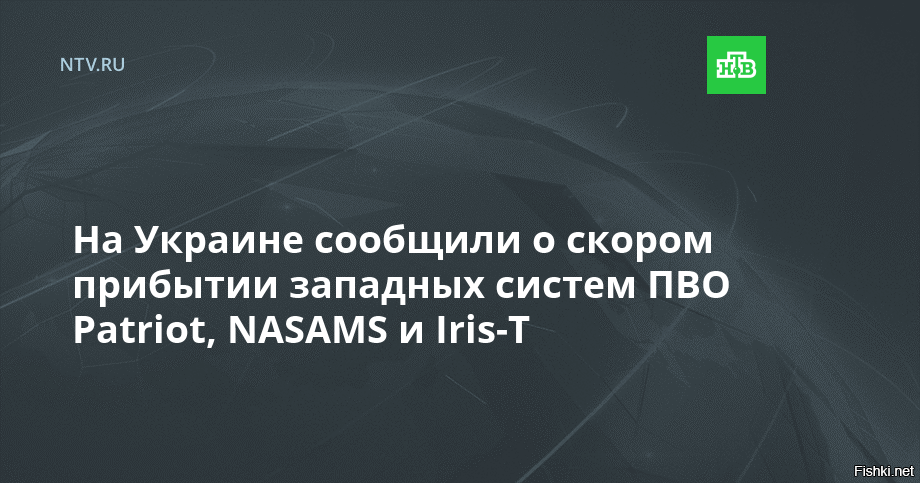 NTV.RU

НТВ

На Украине сообщили о скором прибытии западных систем ПВО Patriot, NASAMS и Iris-T

Fishki.net